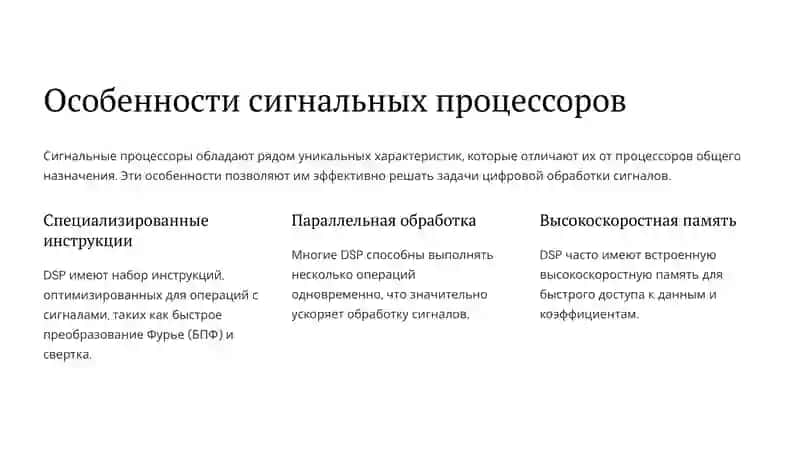 Особенности сигнальных процессоров

Сигнальные процессоры обладают рядом уникальных характеристик, которые отличают их от процессоров общего назначения. Эти особенности позволяют им эффективно решать задачи цифровой обработки сигналов.

Специализированные инструкции

DSP имеют набор инструкций, оптимизированных для операций с сигналами, таких как быстрое преобразование Фурье (БПФ) и свертка.

Параллельная обработка

Многие DSP способны выполнять несколько операций одновременно, что значительно ускоряет обработку сигналов.

Высокоскоростная память

DSP часто имеют встроенную высокоскоростную память для быстрого доступа к данным и коэффициентам.